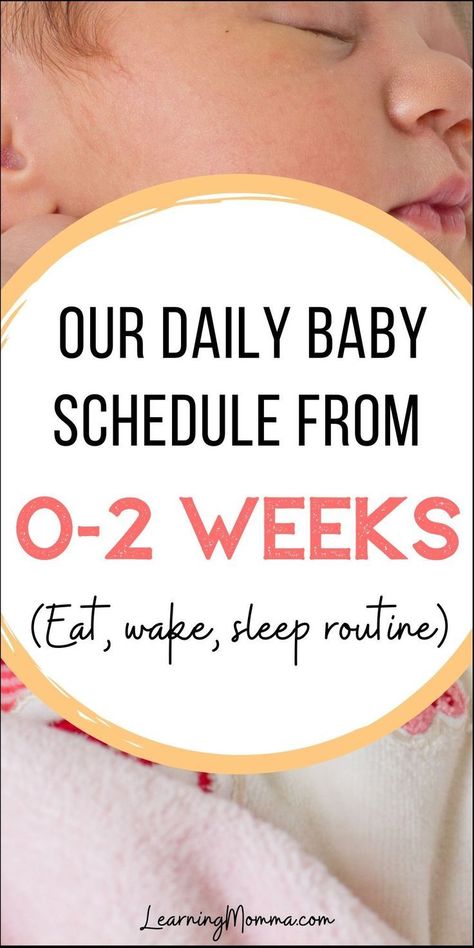 OUR DAILY BABY SCHEDULE FROM

0-2 WEEKS

(Eat, wake, sleep routine)

LearningMomma.com